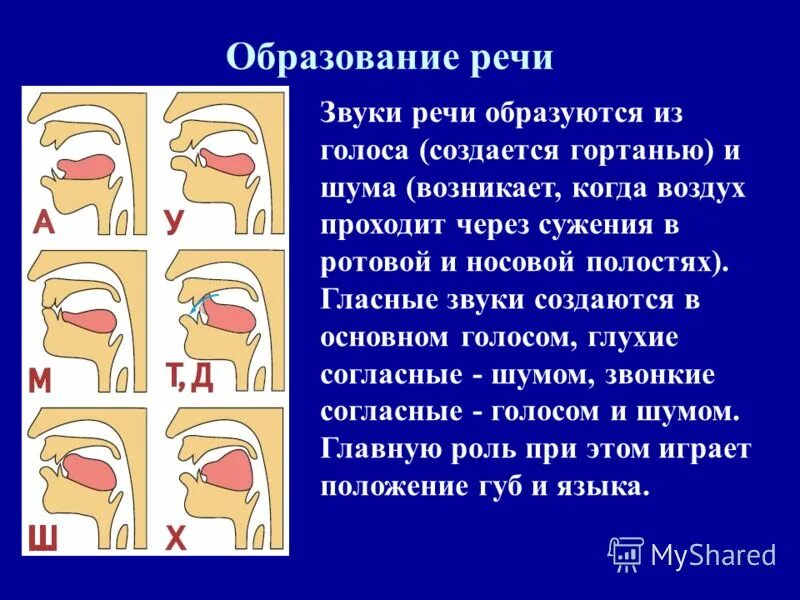 Образование речи

А
У
М
Т,Д
Ш
Х

Звуки речи образуются из голоса (создается гортанью) и шума (возникает, когда воздух проходит через сужения в ротовой и носовой полостях). Гласные звуки создаются в основном голосом, глухие согласные - шумом, звонкие согласные - голосом и шумом. Главную роль при этом играет положение губ и языка.

MyShared